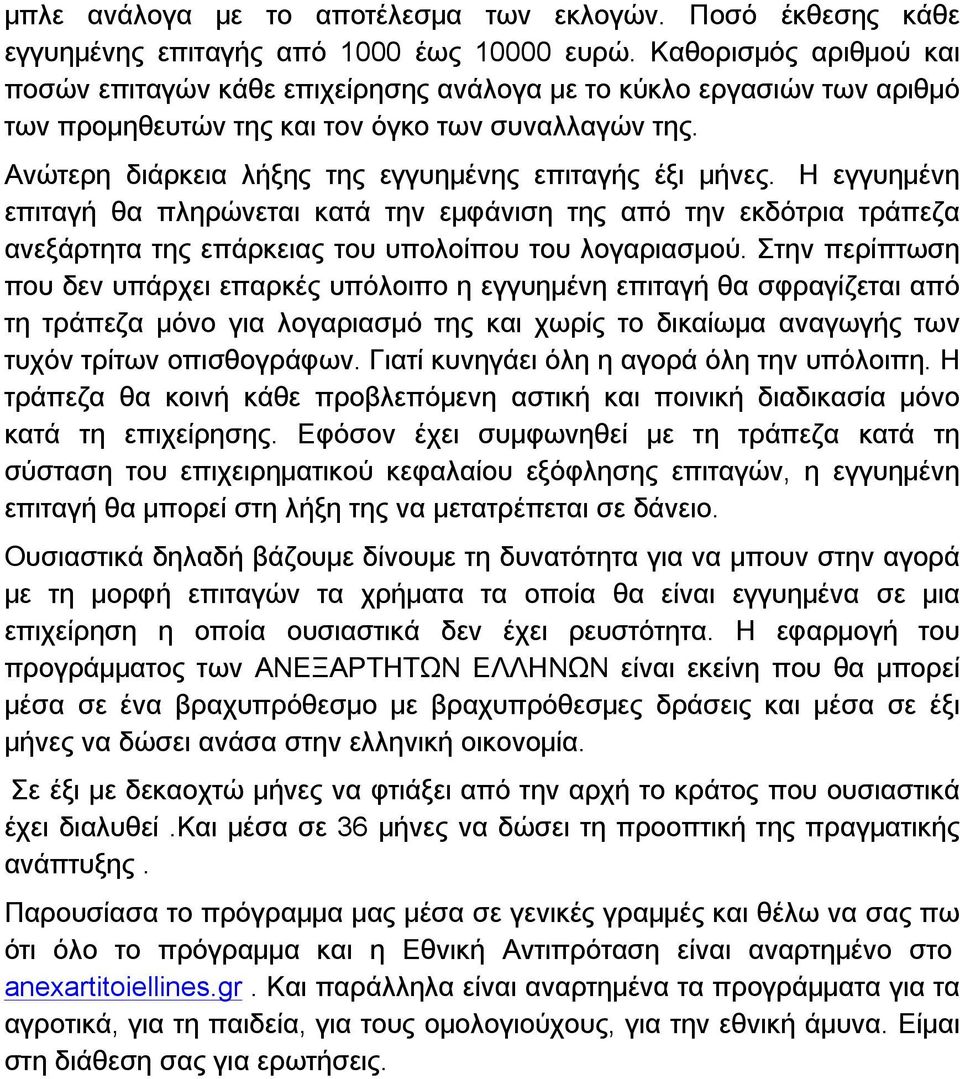 μπλε ανάλογα με το αποτέλεσμα των εκλογών. Ποσό έκθεσης κάθε εγγυημένης επιταγής από 1000 έως 10000 ευρώ. Καθορισμός αριθμού και ποσών επιταγών κάθε επιχείρησης ανάλογα με το κύκλο εργασιών των αριθμό των προμηθευτών της και τον όγκο των συναλλαγών της.

Ανώτερη διάρκεια λήξης της εγγυημένης επιταγής έξι μήνες. Η εγγυημένη επιταγή θα πληρώνεται κατά την εμφάνιση της από την εκδότρια τράπεζα ανεξάρτητα της επάρκειας του υπολοίπου του λογαριασμού. Στην περίπτωση που δεν υπάρχει επαρκές υπόλοιπο η εγγυημένη επιταγή θα σφραγίζεται από τη τράπεζα μόνο για λογαριασμό της και χωρίς το δικαίωμα αναγωγής των τυχόν τρίτων οπισθογράφων. Γιατί κυνηγάει όλη η αγορά όλη την υπόλοιπη. Η τράπεζα θα κοινή κάθε προβλεπόμενη αστική και ποινική διαδικασία μόνο κατά τη επιχείρησης. Εφόσον έχει συμφωνηθεί με τη τράπεζα κατά τη σύσταση του επιχειρηματικού κεφαλαίου εξόφλησης επιταγών, η εγγυημένη επιταγή θα μπορεί στη λήξη της να μετατρέπεται σε δάνειο.

Ουσιαστικά δηλαδή βάζουμε δίνουμε τη δυνατότητα για να μπουν στην αγορά με τη μορφή επιταγών τα χρήματα τα οποία θα είναι εγγυημένα σε μια επιχείρηση η οποία ουσιαστικά δεν έχει ρευστότητα. Η εφαρμογή του προγράμματος των ΑΝΕΞΑΡΤΗΤΩΝ ΕΛΛΗΝΩΝ είναι εκείνη που θα μπορεί μέσα σε ένα βραχυπρόθεσμο με βραχυπρόθεσμες δράσεις και μέσα σε έξι μήνες να δώσει ανάσα στην ελληνική οικονομία.

Σε έξι με δεκαοχτώ μήνες να φτιάξει από την αρχή το κράτος που ουσιαστικά έχει διαλυθεί .Και μέσα σε 36 μήνες να δώσει τη προοπτική της πραγματικής ανάπτυξης .

Παρουσίασα το πρόγραμμα μας μέσα σε γενικές γραμμές και θέλω να σας πω ότι όλο το πρόγραμμα και η Εθνική Αντιπρόταση είναι αναρτημένο στο anexartitoiellines.gr . Και παράλληλα είναι αναρτημένα τα προγράμματα για τα αγροτικά, για τη παιδεία, για τους ομολογιούχους, για την εθνική άμυνα. Είμαι στη διάθεση σας για ερωτήσεις.